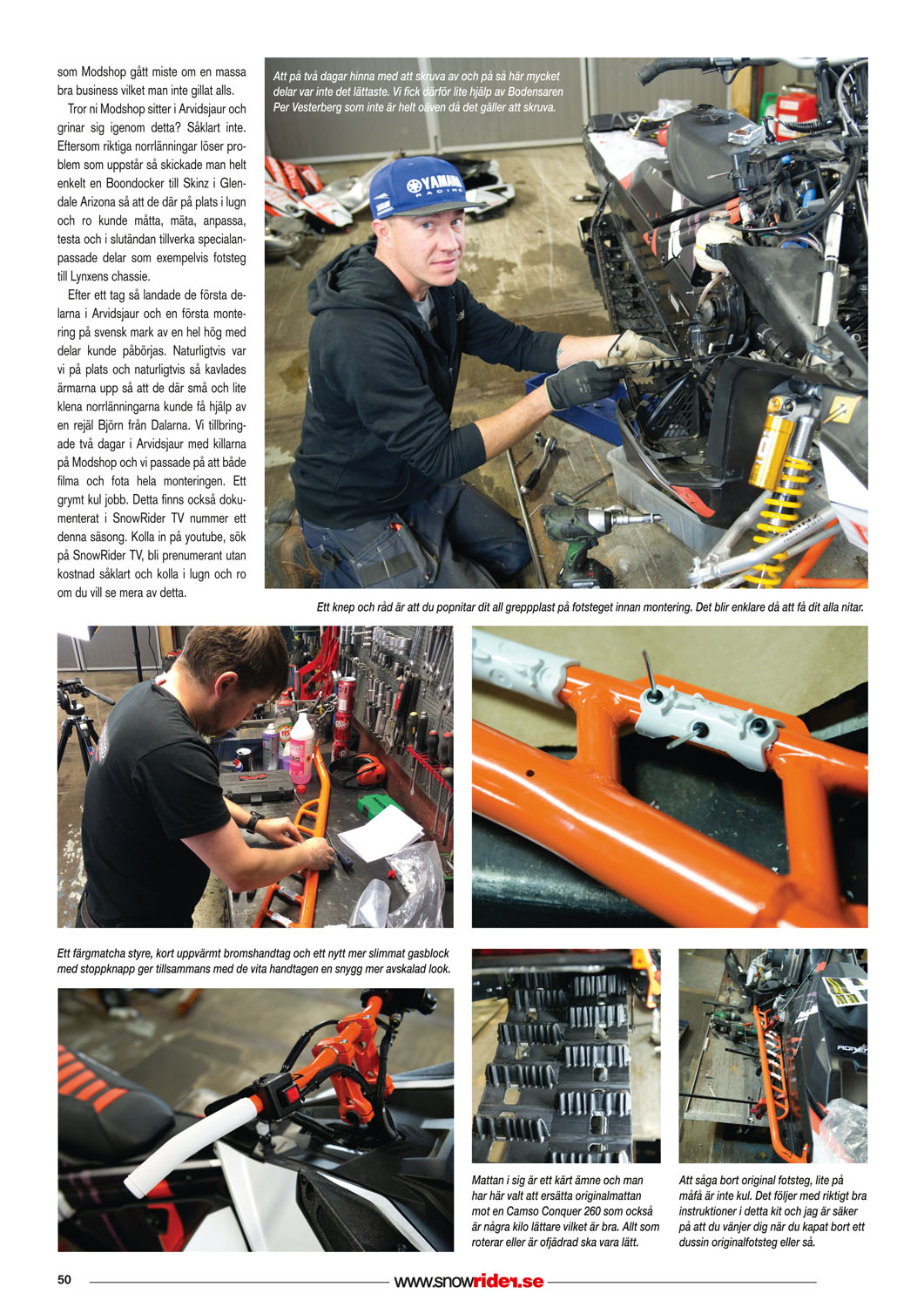 som Modshop gått miste om en massa bra business vilket man inte gillat alls.

Tror ni Modshop sitter i Arvidsjaur och grinar sig igenom detta? Såklart inte. Eftersom riktiga norrlänningar löser problem som uppstår så skickade man helt enkelt en Boondocker till Skinz i Glendale Arizona så att de där på plats i lugn och ro kunde måtta, mäta, anpassa, testa och i slutändan tillverka specialanpassade delar som exempelvis fotsteg till Lynxens chassie.

Efter ett tag så landade de första delarna i Arvidsjaur och en första montering på svensk mark av en hel hög med delar kunde påbörjas. Naturligtvis var vi på plats och naturligtvis så kavlades ärmarna upp så att de där små och lite klena norrlänningarna kunde få hjälp av en rejäl Björn från Dalarna. Vi tillbringade två dagar i Arvidsjaur med killarna på Modshop och vi passade på att både filma och fota hela monteringen. Ett grymt kul jobb. Detta finns också dokumenterat i SnowRider TV nummer ett denna säsong. Kolla in på youtube, sök på SnowRider TV, bli prenumerant utan kostnad såklart och kolla i lugn och ro om du vill se mera av detta.

Att på två dagar hinna med att skruva av och på så här mycket delar var inte det lättaste. Vi fick därför lite hjälp av Bodensaren Per Vesterberg som inte är helt oäven då det gäller att skruva.

YAMAHA RACING

Ett knep och råd är att du popnitar dit all greppplast på fotsteget innan montering. Det blir enklare då att få dit alla nitar.

Ett färgmatcha styre, kort uppvärmt bromshandtag och ett nytt mer slimmat gasblock med stoppknapp ger tillsammans med de vita handtagen en snygg mer avskalad look.

Mattan i sig är ett kärt ämne och man har här valt att ersätta originalmattan mot en Camso Conquer 260 som också är några kilo lättare vilket är bra. Allt som roterar eller är ofjädrad ska vara lätt.

Att såga bort original fotsteg, lite på måfå är inte kul. Det följer med riktigt bra instruktioner i detta kit och jag är säker på att du vänjer dig när du kapat bort ett dussin originalfotsteg eller så.

50 www.snowrider.se